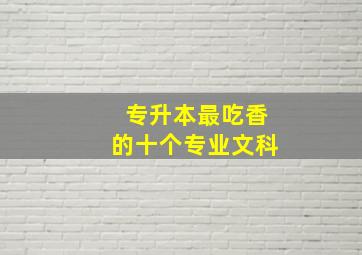 专升本最吃香
的十个专业文科